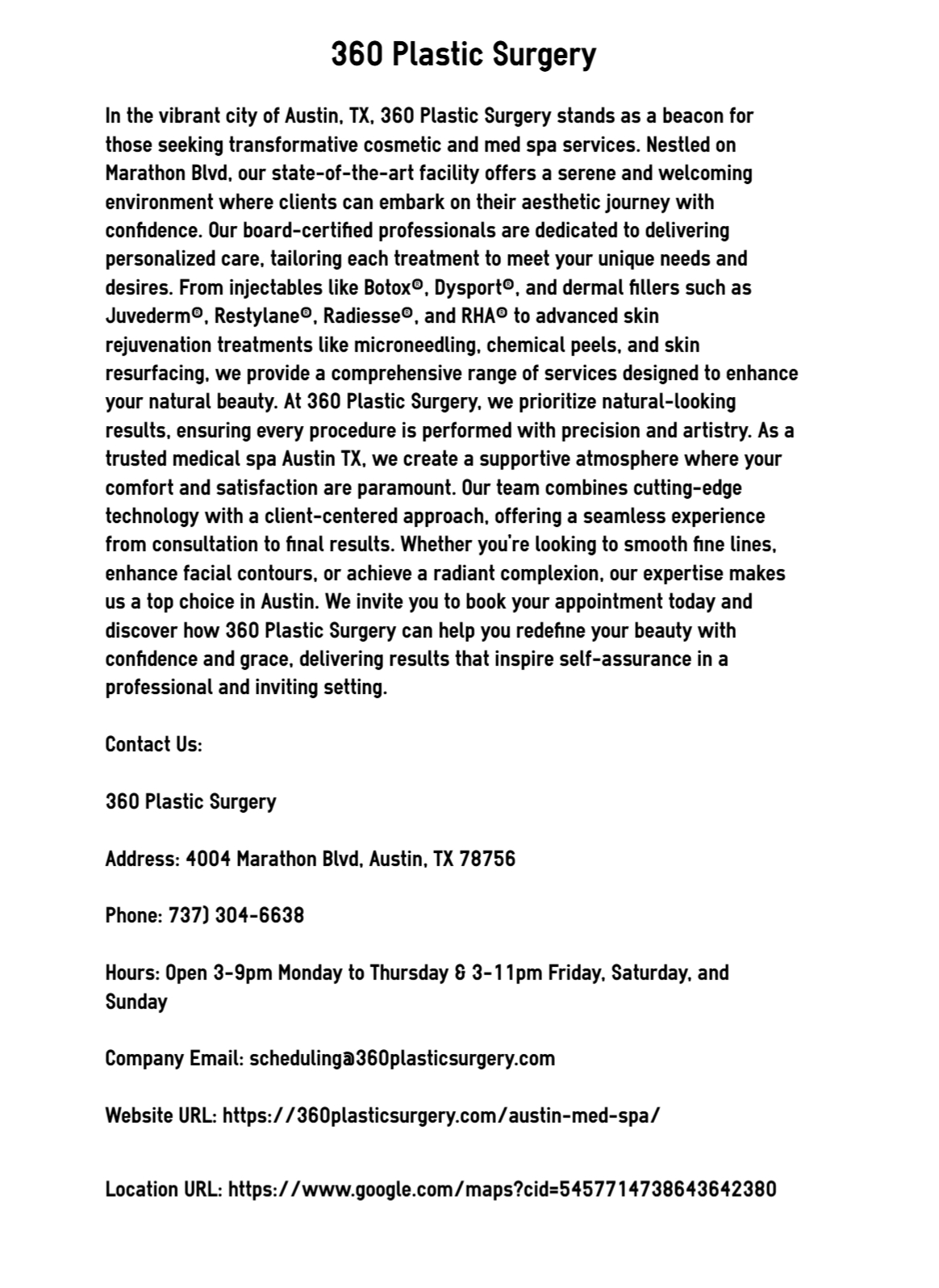 360 Plastic Surgery

In the vibrant city of Austin, TX, 360 Plastic Surgery stands as a beacon for those seeking transformative cosmetic and med spa services. Nestled on Marathon Blvd, our state-of-the-art facility offers a serene and welcoming environment where clients can embark on their aesthetic journey with confidence. Our board-certified professionals are dedicated to delivering personalized care, tailoring each treatment to meet your unique needs and desires. From injectables like Botox®, Dysport®, and dermal fillers such as Juvederm®, Restylane®, Radiesse®, and RHA® to advanced skin rejuvenation treatments like microneedling, chemical peels, and skin resurfacing, we provide a comprehensive range of services designed to enhance your natural beauty. At 360 Plastic Surgery, we prioritize natural-looking results, ensuring every procedure is performed with precision and artistry. As a trusted medical spa Austin TX, we create a supportive atmosphere where your comfort and satisfaction are paramount. Our team combines cutting-edge technology with a client-centered approach, offering a seamless experience from consultation to final results. Whether you're looking to smooth fine lines, enhance facial contours, or achieve a radiant complexion, our expertise makes us a top choice in Austin. We invite you to book your appointment today and discover how 360 Plastic Surgery can help you redefine your beauty with confidence and grace, delivering results that inspire self-assurance in a professional and inviting setting.

Contact Us:

360 Plastic Surgery

Address: 4004 Marathon Blvd, Austin, TX 78756

Phone: 737) 304-6638

Hours: Open 3-9pm Monday to Thursday & 3-11pm Friday, Saturday, and Sunday

Company Email: scheduling@360plasticsurgery.com

Website URL: https://360plasticsurgery.com/austin-med-spa/

Location URL: https://www.google.com/maps?cid=5457714738643642380